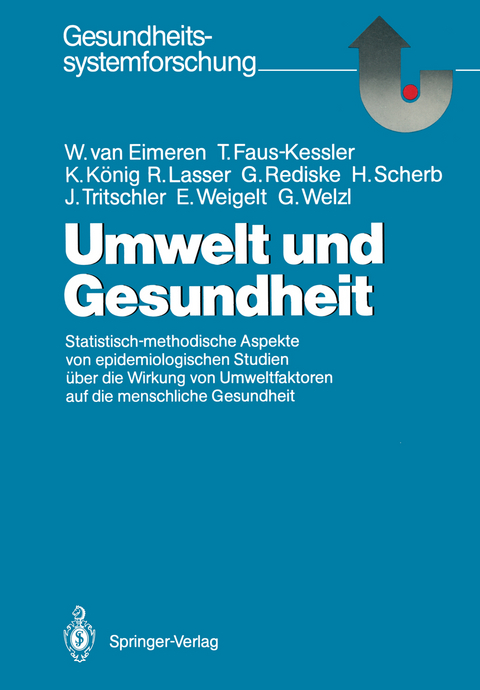 Gesundheitssystemforschung

W. van Eimeren T. Faus-Kessler
K. König R. Lasser G. Rediske H. Scherb
J. Tritschler E. Weigelt G. Welzl

Umwelt und Gesundheit

Statistisch-methodische Aspekte von epidemiologischen Studien über die Wirkung von Umweltfaktoren auf die menschliche Gesundheit

Springer-Verlag